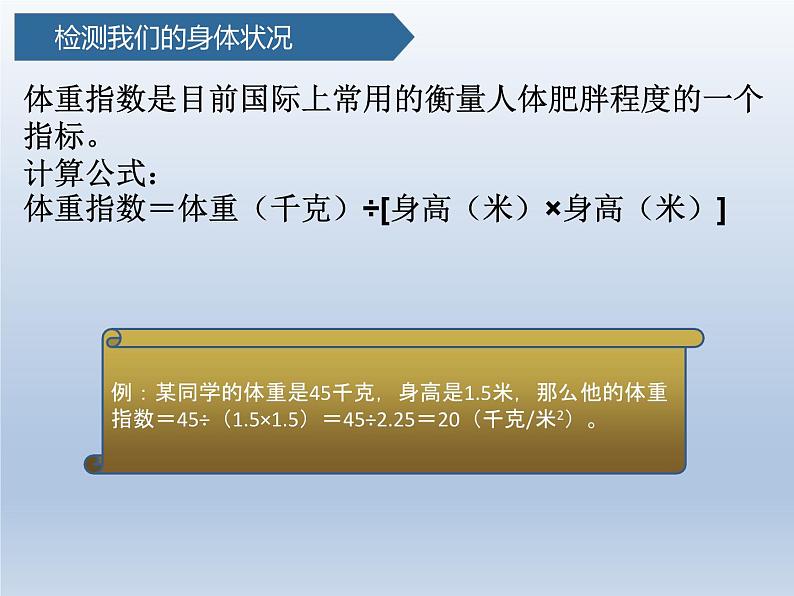 检测我们的身体状况

体重指数是目前国际上常用的衡量人体肥胖程度的一个指标。
计算公式：
体重指数＝体重（千克）÷[身高（米）×身高（米）]

例：某同学的体重是45千克，身高是1.5米，那么他的体重指数＝45÷（1.5×1.5）＝45÷2.25＝20（千克/米$^2$）。